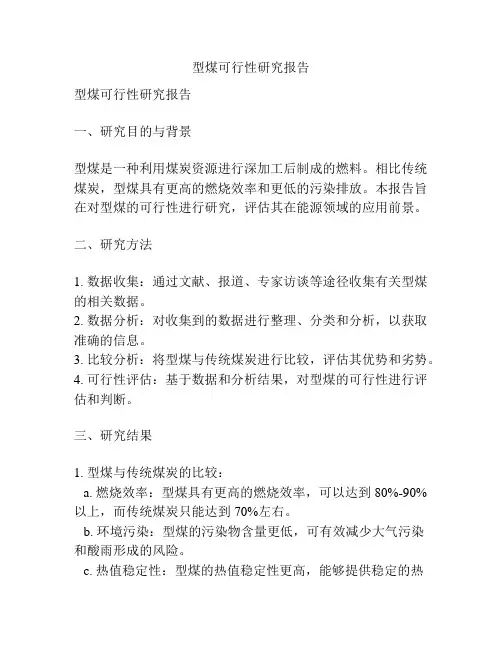 型煤可行性研究报告

型煤可行性研究报告

一、研究目的与背景

型煤是一种利用煤炭资源进行深加工后制成的燃料。相比传统煤炭，型煤具有更高的燃烧效率和更低的污染排放。本报告旨在对型煤的可行性进行研究，评估其在能源领域的应用前景。

二、研究方法

1. 数据收集：通过文献、报道、专家访谈等途径收集有关型煤的相关数据。
2. 数据分析：对收集到的数据进行整理、分类和分析，以获取准确的信息。
3. 比较分析：将型煤与传统煤炭进行比较，评估其优势和劣势。
4. 可行性评估：基于数据和分析结果，对型煤的可行性进行评估和判断。

三、研究结果

1. 型煤与传统煤炭的比较：
a. 燃烧效率：型煤具有更高的燃烧效率，可以达到 80%-90%以上，而传统煤炭只能达到 70%左右。
b. 环境污染：型煤的污染物含量更低，可有效减少大气污染和酸雨形成的风险。
c. 热值稳定性：型煤的热值稳定性更高，能够提供稳定的热